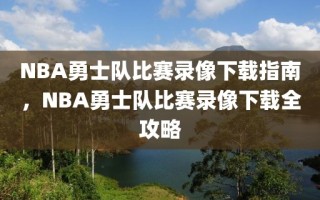 NBA勇士队比赛录像下载指南，NBA勇士队比赛录像下载全攻略